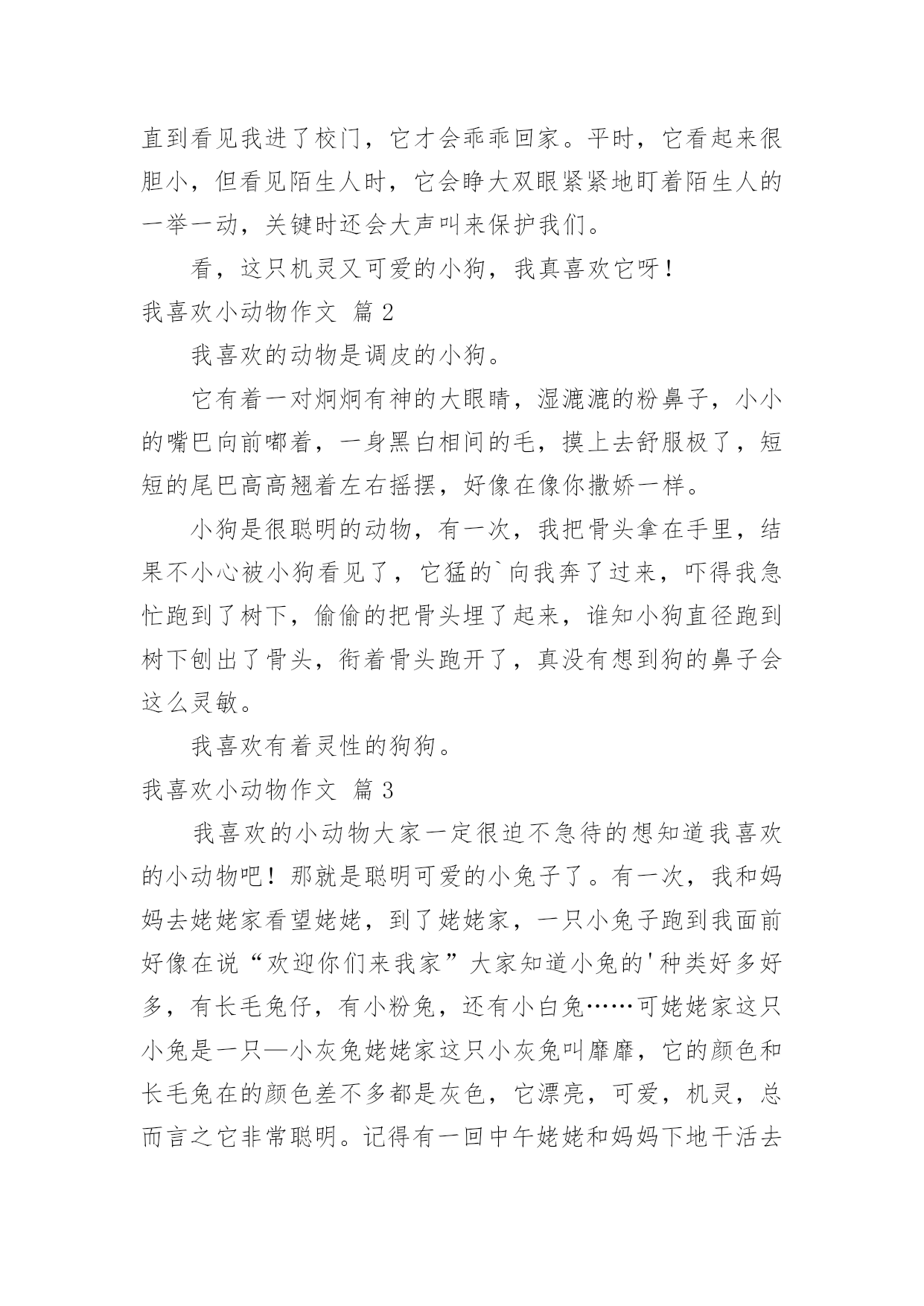 直到看见我进了校门，它才会乖乖回家。平时，它看起来很胆小，但看见陌生人时，它会睁大双眼紧紧地盯着陌生人的一举一动，关键时还会大声叫来保护我们。

看，这只机灵又可爱的小狗，我真喜欢它呀！

我喜欢小动物作文 篇 2

我喜欢的动物是调皮的小狗。

它有着一对炯炯有神的大眼睛，湿漉漉的粉鼻子，小小的嘴巴向前嘟着，一身黑白相间的毛，摸上去舒服极了，短短的尾巴高高翘着左右摇摆，好像在像你撒娇一样。

小狗是很聪明的动物，有一次，我把骨头拿在手里，结果不小心被小狗看见了，它猛的`向我奔了过来，吓得我急忙跑到了树下，偷偷的把骨头埋了起来，谁知小狗直径跑到树下刨出了骨头，衔着骨头跑开了，真没有想到狗的鼻子会这么灵敏。

我喜欢有着灵性的狗狗。

我喜欢小动物作文 篇 3

我喜欢的小动物大家一定很迫不急待的想知道我喜欢的小动物吧！那就是聪明可爱的小兔子了。有一次，我和妈妈去姥姥家看望姥姥，到了姥姥家，一只小兔子跑到我面前好像在说“欢迎你们来我家”大家知道小兔的'种类好多好多，有长毛兔仔，有小粉兔，还有小白兔……可姥姥家这只小兔是一只—小灰兔姥姥家这只小灰兔叫靡靡，它的颜色和长毛兔在的颜色差不多都是灰色，它漂亮，可爱，机灵，总而言之它非常聪明。记得有一回中午姥姥和妈妈下地干活去